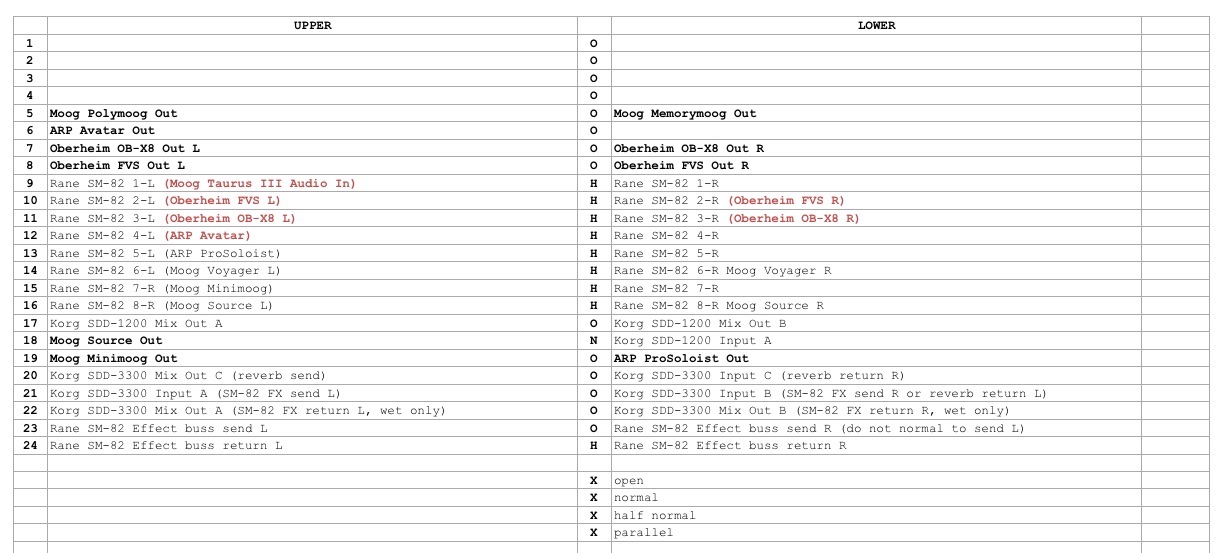 |  | UPPER |  | LOWER |  |
|---|---|---|---|---|
| 1 |  | O |  |  |
| 2 |  | O |  |  |
| 3 |  | O |  |  |
| 4 |  | O |  |  |
| 5 | Moog Polymoog Out | O | Moog Memorymoog Out |  |
| 6 | ARP Avatar Out | O |  |  |
| 7 | Oberheim OB-X8 Out L | O | Oberheim OB-X8 Out R |  |
| 8 | Oberheim FVS Out L | O | Oberheim FVS Out R |  |
| 9 | Rane SM-82 1-L (Moog Taurus III Audio In) | H | Rane SM-82 1-R |  |
| 10 | Rane SM-82 2-L (Oberheim FVS L) | H | Rane SM-82 2-R (Oberheim FVS R) |  |
| 11 | Rane SM-82 3-L (Oberheim OB-X8 L) | H | Rane SM-82 3-R (Oberheim OB-X8 R) |  |
| 12 | Rane SM-82 4-L (ARP Avatar) | H | Rane SM-82 4-R |  |
| 13 | Rane SM-82 5-L (ARP ProSoloist) | H | Rane SM-82 5-R |  |
| 14 | Rane SM-82 6-L (Moog Voyager L) | H | Rane SM-82 6-R Moog Voyager R |  |
| 15 | Rane SM-82 7-R (Moog Minimoog) | H | Rane SM-82 7-R |  |
| 16 | Rane SM-82 8-R (Moog Source L) | H | Rane SM-82 8-R Moog Source R |  |
| 17 | Korg SDD-1200 Mix Out A | O | Korg SDD-1200 Mix Out B |  |
| 18 | Moog Source Out | N | Korg SDD-1200 Input A |  |
| 19 | Moog Minimoog Out | O | ARP ProSoloist Out |  |
| 20 | Korg SDD-3300 Mix Out C (reverb send) | O | Korg SDD-3300 Input C (reverb return R) |  |
| 21 | Korg SDD-3300 Input A (SM-82 FX send L) | O | Korg SDD-3300 Input B (SM-82 FX send R or reverb return L) |  |
| 22 | Korg SDD-3300 Mix Out A (SM-82 FX return L, wet only) | O | Korg SDD-3300 Mix Out B (SM-82 FX return R, wet only) |  |
| 23 | Rane SM-82 Effect buss send L | O | Rane SM-82 Effect buss send R (do not normal to send L) |  |
| 24 | Rane SM-82 Effect buss return L | H | Rane SM-82 Effect buss return R |  |
|  |  |  |  |  |
|  |  | X | open |  |
|  |  | X | normal |  |
|  |  | X | half normal |  |
|  |  | X | parallel |  |